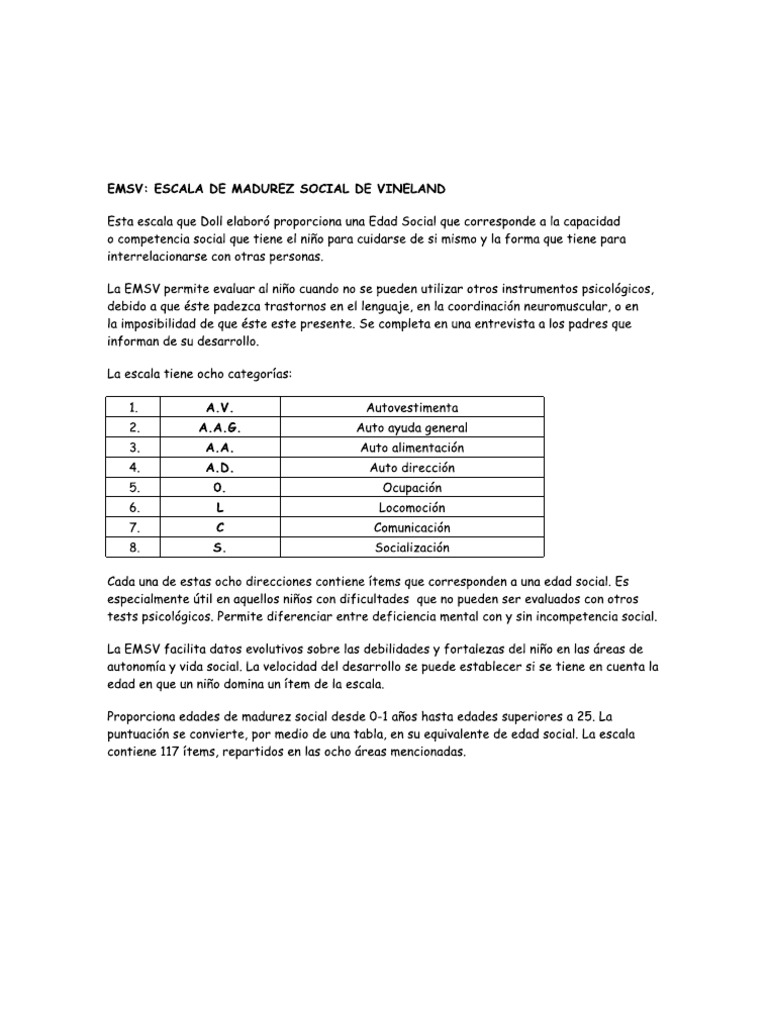 EMSV: ESCALA DE MADUREZ SOCIAL DE VINELAND

Esta escala que Doll elaboró proporciona una Edad Social que corresponde a la capacidad o competencia social que tiene el niño para cuidarse de si mismo y la forma que tiene para interrelacionarse con otras personas.

La EMSV permite evaluar al niño cuando no se pueden utilizar otros instrumentos psicológicos, debido a que éste padezca trastornos en el lenguaje, en la coordinación neuromuscular, o en la imposibilidad de que éste este presente. Se completa en una entrevista a los padres que informan de su desarrollo.

La escala tiene ocho categorías:

| 1. | A.V. | Autovestimenta |
|---|---|---|
| 2. | A.A.G. | Auto ayuda general |
| 3. | A.A. | Auto alimentación |
| 4. | A.D. | Auto dirección |
| 5. | O. | Ocupación |
| 6. | L | Locomoción |
| 7. | C | Comunicación |
| 8. | S. | Socialización |

Cada una de estas ocho direcciones contiene ítems que corresponden a una edad social. Es especialmente útil en aquellos niños con dificultades que no pueden ser evaluados con otros tests psicológicos. Permite diferenciar entre deficiencia mental con y sin incompetencia social.

La EMSV facilita datos evolutivos sobre las debilidades y fortalezas del niño en las áreas de autonomía y vida social. La velocidad del desarrollo se puede establecer si se tiene en cuenta la edad en que un niño domina un ítem de la escala.

Proporciona edades de madurez social desde 0-1 años hasta edades superiores a 25. La puntuación se convierte, por medio de una tabla, en su equivalente de edad social. La escala contiene 117 ítems, repartidos en las ocho áreas mencionadas.